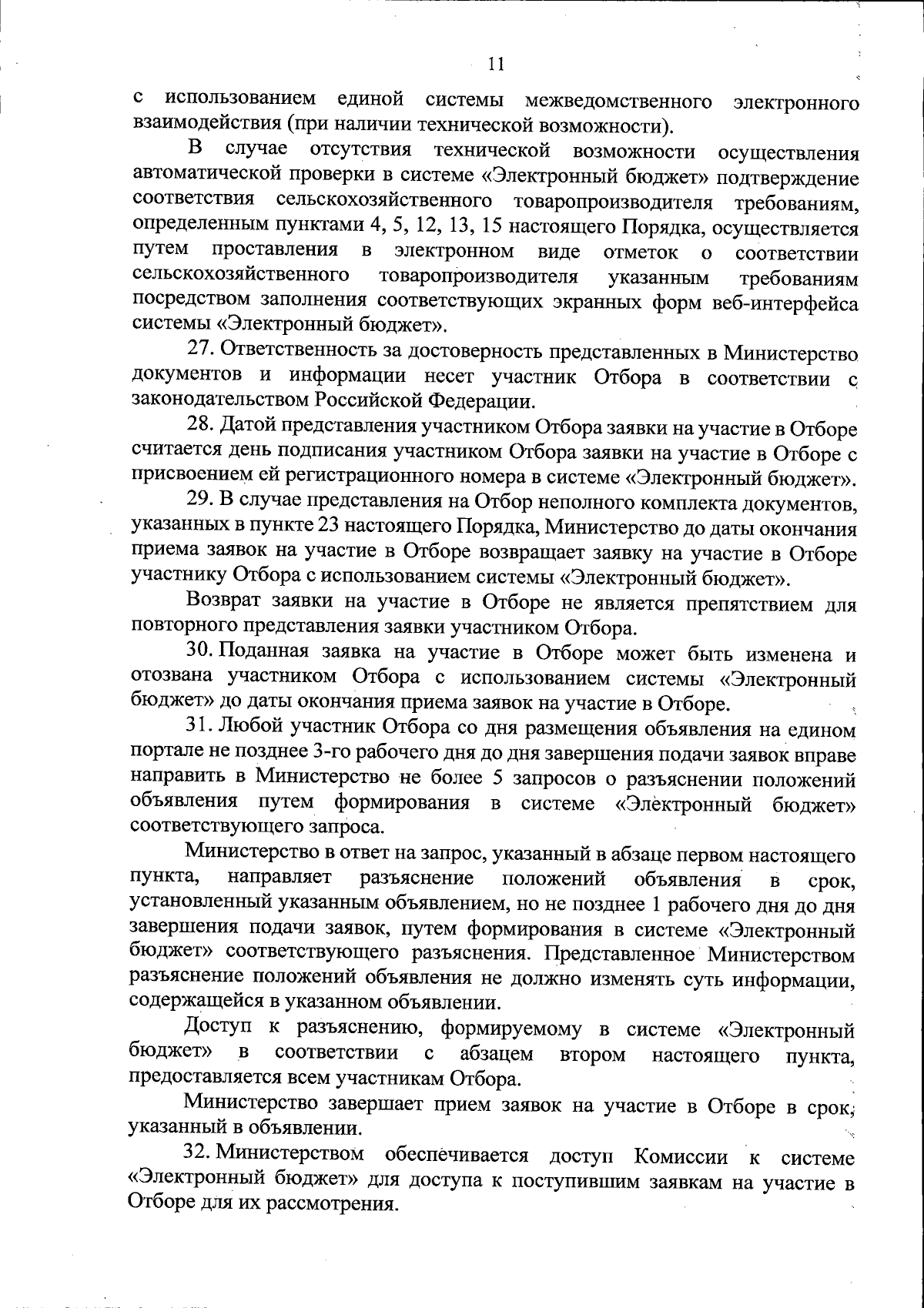 11

с использованием единой системы межведомственного электронного взаимодействия (при наличии технической возможности).

В случае отсутствия технической возможности осуществления автоматической проверки в системе «Электронный бюджет» подтверждение соответствия сельскохозяйственного товаропроизводителя требованиям, определенным пунктами 4, 5, 12, 13, 15 настоящего Порядка, осуществляется путем проставления в электронном виде отметок о соответствии сельскохозяйственного товаропроизводителя указанным требованиям посредством заполнения соответствующих экранных форм веб-интерфейса системы «Электронный бюджет».

27. Ответственность за достоверность представленных в Министерство документов и информации несет участник Отбора в соответствии с законодательством Российской Федерации.

28. Датой представления участником Отбора заявки на участие в Отборе считается день подписания участником Отбора заявки на участие в Отборе с присвоением ей регистрационного номера в системе «Электронный бюджет».

29. В случае представления на Отбор неполного комплекта документов, указанных в пункте 23 настоящего Порядка, Министерство до даты окончания приема заявок на участие в Отборе возвращает заявку на участие в Отборе участнику Отбора с использованием системы «Электронный бюджет».

Возврат заявки на участие в Отборе не является препятствием для повторного представления заявки участником Отбора.

30. Поданная заявка на участие в Отборе может быть изменена и отозвана участником Отбора с использованием системы «Электронный бюджет» до даты окончания приема заявок на участие в Отборе.

31. Любой участник Отбора со дня размещения объявления на едином портале не позднее 3-го рабочего дня до дня завершения подачи заявок вправе направить в Министерство не более 5 запросов о разъяснении положений объявления путем формирования в системе «Электронный бюджет» соответствующего запроса.

Министерство в ответ на запрос, указанный в абзаце первом настоящего пункта, направляет разъяснение положений объявления в срок, установленный указанным объявлением, но не позднее 1 рабочего дня до дня завершения подачи заявок, путем формирования в системе «Электронный бюджет» соответствующего разъяснения. Представленное Министерством разъяснение положений объявления не должно изменять суть информации, содержащейся в указанном объявлении.

Доступ к разъяснению, формируемому в системе «Электронный бюджет» в соответствии с абзацем втором настоящего пункта, предоставляется всем участникам Отбора.

Министерство завершает прием заявок на участие в Отборе в срок, указанный в объявлении.

32. Министерством обеспечивается доступ Комиссии к системе «Электронный бюджет» для доступа к поступившим заявкам на участие в Отборе для их рассмотрения.